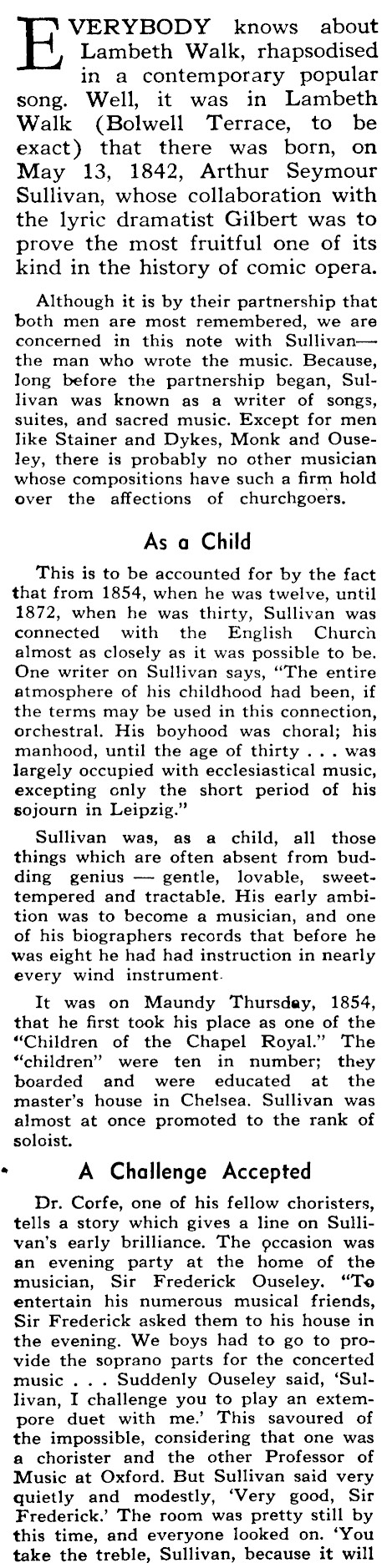 EVERYBODY knows about Lambeth Walk, rhapsodised in a contemporary popular song. Well, it was in Lambeth Walk (Bolwell Terrace, to be exact) that there was born, on May 13, 1842, Arthur Seymour Sullivan, whose collaboration with the lyric dramatist Gilbert was to prove the most fruitful one of its kind in the history of comic opera.

Although it is by their partnership that both men are most remembered, we are concerned in this note with Sullivan—the man who wrote the music. Because, long before the partnership began, Sullivan was known as a writer of songs, suites, and sacred music. Except for men like Stainer and Dykes, Monk and Ouseley, there is probably no other musician whose compositions have such a firm hold over the affections of churchgoers.

As a Child

This is to be accounted for by the fact that from 1854, when he was twelve, until 1872, when he was thirty, Sullivan was connected with the English Church almost as closely as it was possible to be. One writer on Sullivan says, "The entire atmosphere of his childhood had been, if the terms may be used in this connection, orchestral. His boyhood was choral; his manhood, until the age of thirty . . . was largely occupied with ecclesiastical music, excepting only the short period of his sojourn in Leipzig."

Sullivan was, as a child, all those things which are often absent from budding genius — gentle, lovable, sweet-tempered and tractable. His early ambition was to become a musician, and one of his biographers records that before he was eight he had had instruction in nearly every wind instrument.

It was on Maundy Thursday, 1854, that he first took his place as one of the "Children of the Chapel Royal." The "children" were ten in number; they boarded and were educated at the master's house in Chelsea. Sullivan was almost at once promoted to the rank of soloist.

A Challenge Accepted

Dr. Corfe, one of his fellow choristers, tells a story which gives a line on Sullivan's early brilliance. The occasion was an evening party at the home of the musician, Sir Frederick Ouseley. "To entertain his numerous musical friends, Sir Frederick asked them to his house in the evening. We boys had to go to provide the soprano parts for the concerted music . . . Suddenly Ouseley said, 'Sullivan, I challenge you to play an extempore duet with me.' This savoured of the impossible, considering that one was a chorister and the other Professor of Music at Oxford. But Sullivan said very quietly and modestly, 'Very good, Sir Frederick.' The room was pretty still by this time, and everyone looked on. 'You take the treble, Sullivan, because it will